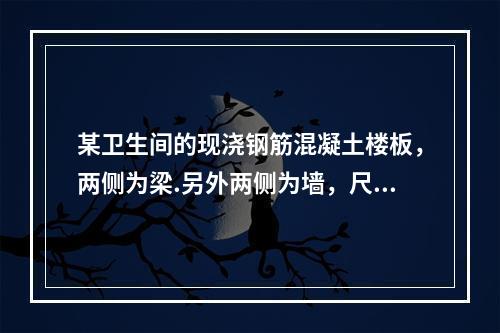 某卫生间的现浇钢筋混凝土楼板，两侧为梁.另外两侧为墙，尺...